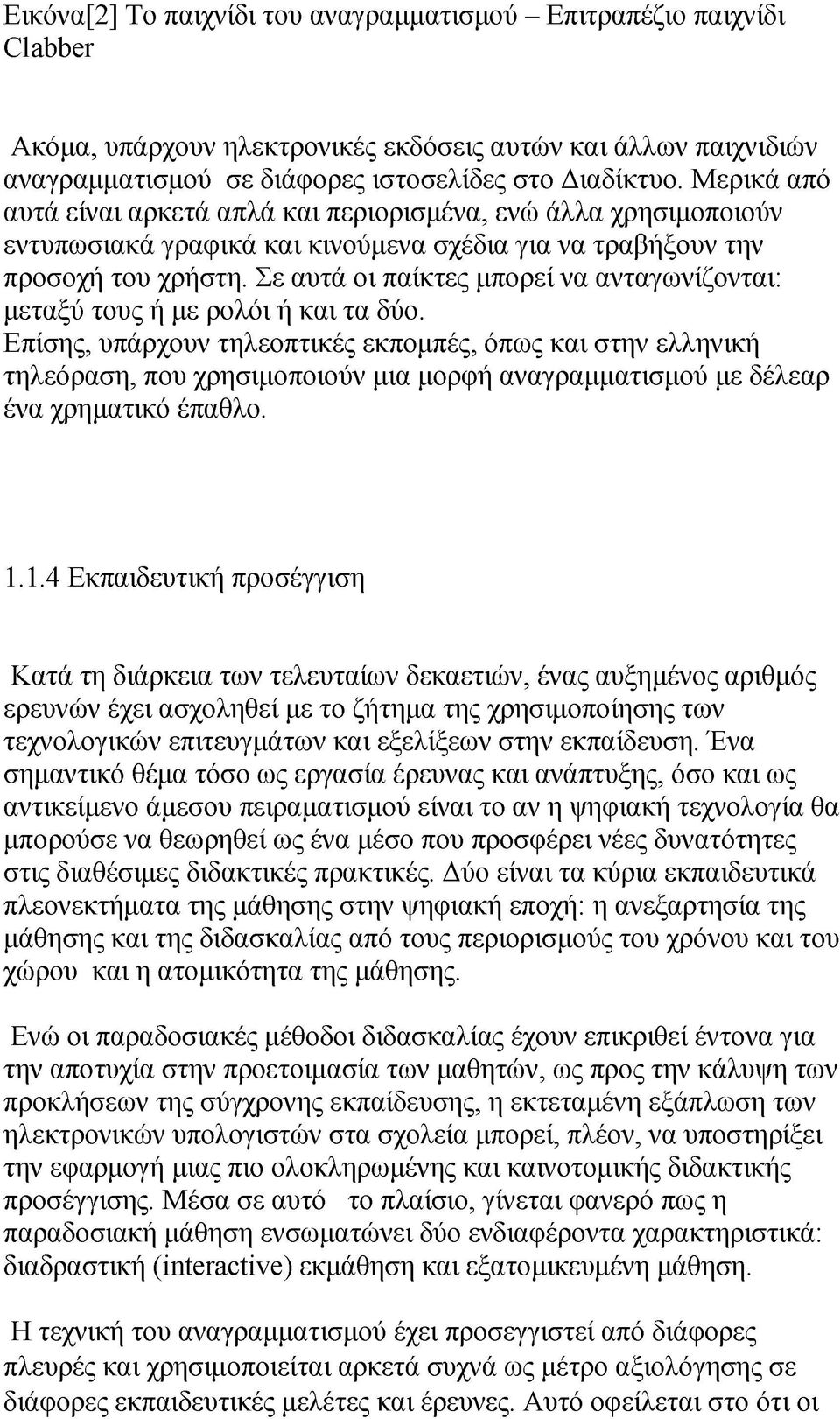 Εικόνα[2] Το παιχνίδι του αναγραμματισμού – Επιτραπέζιο παιχνίδι Clabber

Ακόμα, υπάρχουν ηλεκτρονικές εκδόσεις αυτών και άλλων παιχνιδιών αναγραμματισμού σε διάφορες ιστοσελίδες στο Διαδίκτυο. Μερικά από αυτά είναι αρκετά απλά και περιορισμένα, ενώ άλλα χρησιμοποιούν εντυπωσιακά γραφικά και κινούμενα σχέδια για να τραβήξουν την προσοχή του χρήστη. Σε αυτά οι παίκτες μπορεί να ανταγωνίζονται: μεταξύ τους ή με ρολόι ή και τα δύο.
Επίσης, υπάρχουν τηλεοπτικές εκπομπές, όπως και στην ελληνική τηλεόραση, που χρησιμοποιούν μια μορφή αναγραμματισμού με δέλεαρ ένα χρηματικό έπαθλο.

1.1.4 Εκπαιδευτική προσέγγιση

Κατά τη διάρκεια των τελευταίων δεκαετιών, ένας αυξημένος αριθμός ερευνών έχει ασχοληθεί με το ζήτημα της χρησιμοποίησης των τεχνολογικών επιτευγμάτων και εξελίξεων στην εκπαίδευση. Ένα σημαντικό θέμα τόσο ως εργασία έρευνας και ανάπτυξης, όσο και ως αντικείμενο άμεσου πειραματισμού είναι το αν η ψηφιακή τεχνολογία θα μπορούσε να θεωρηθεί ως ένα μέσο που προσφέρει νέες δυνατότητες στις διαθέσιμες διδακτικές πρακτικές. Δύο είναι τα κύρια εκπαιδευτικά πλεονεκτήματα της μάθησης στην ψηφιακή εποχή: η ανεξαρτησία της μάθησης και της διδασκαλίας από τους περιορισμούς του χρόνου και του χώρου και η ατομικότητα της μάθησης.

Ενώ οι παραδοσιακές μέθοδοι διδασκαλίας έχουν επικριθεί έντονα για την αποτυχία στην προετοιμασία των μαθητών, ως προς την κάλυψη των προκλήσεων της σύγχρονης εκπαίδευσης, η εκτεταμένη εξάπλωση των ηλεκτρονικών υπολογιστών στα σχολεία μπορεί, πλέον, να υποστηρίξει την εφαρμογή μιας πιο ολοκληρωμένης και καινοτομικής διδακτικής προσέγγισης. Μέσα σε αυτό το πλαίσιο, γίνεται φανερό πως η παραδοσιακή μάθηση ενσωματώνει δύο ενδιαφέροντα χαρακτηριστικά: διαδραστική (interactive) εκμάθηση και εξατομικευμένη μάθηση.

Η τεχνική του αναγραμματισμού έχει προσεγγιστεί από διάφορες πλευρές και χρησιμοποιείται αρκετά συχνά ως μέτρο αξιολόγησης σε διάφορες εκπαιδευτικές μελέτες και έρευνες. Αυτό οφείλεται στο ότι οι